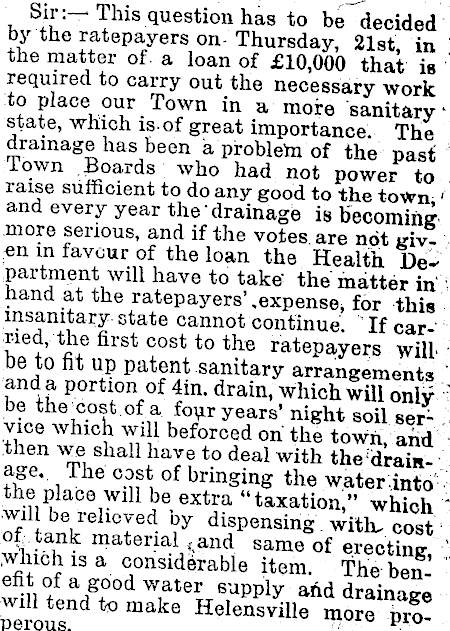 Sir:— This question has to be decided by the ratepayers on Thursday, 21st, in the matter of a loan of £10,000 that is required to carry out the necessary work to place our Town in a more sanitary state, which is of great importance. The drainage has been a problem of the past Town Boards who had not power to raise sufficient to do any good to the town, and every year the drainage is becoming more serious, and if the votes are not given in favour of the loan the Health Department will have to take the matter in hand at the ratepayers' expense, for this insanitary state cannot continue. If carried, the first cost to the ratepayers will be to fit up patent sanitary arrangements and a portion of 4in. drain, which will only be the cost of a four years' night soil service which will beforced on the town, and then we shall have to deal with the drainage. The cost of bringing the water into the place will be extra "taxation," which will be relieved by dispensing with cost of tank material and same of erecting, which is a considerable item. The benefit of a good water supply and drainage will tend to make Helensville more properous.